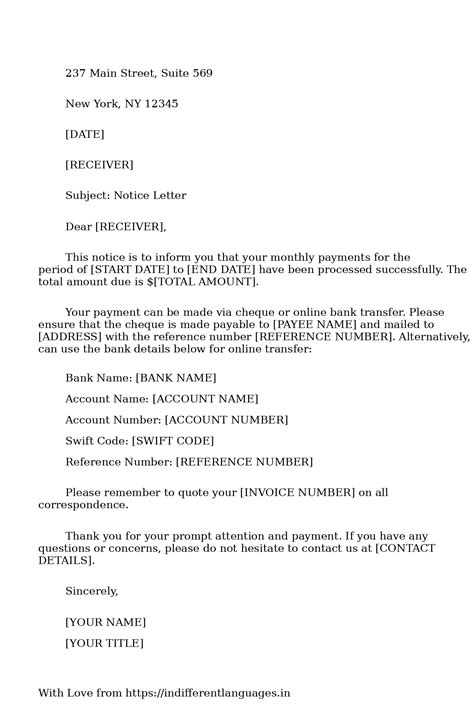 237 Main Street, Suite 569

New York, NY 12345

[DATE]

[RECEIVER]

Subject: Notice Letter

Dear [RECEIVER],

This notice is to inform you that your monthly payments for the period of [START DATE] to [END DATE] have been processed successfully. The total amount due is $[TOTAL AMOUNT].

Your payment can be made via cheque or online bank transfer. Please ensure that the cheque is made payable to [PAYEE NAME] and mailed to [ADDRESS] with the reference number [REFERENCE NUMBER]. Alternatively, can use the bank details below for online transfer:

Bank Name: [BANK NAME]

Account Name: [ACCOUNT NAME]

Account Number: [ACCOUNT NUMBER]

Swift Code: [SWIFT CODE]

Reference Number: [REFERENCE NUMBER]

Please remember to quote your [INVOICE NUMBER] on all correspondence.

Thank you for your prompt attention and payment. If you have any questions or concerns, please do not hesitate to contact us at [CONTACT DETAILS].

Sincerely,

[YOUR NAME]

[YOUR TITLE]

With Love from https://indifferentlanguages.in